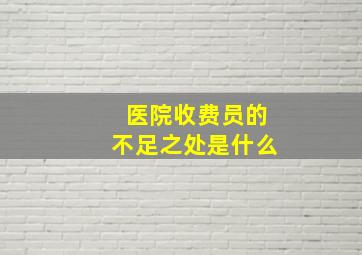 医院收费员的
不足之处是什么